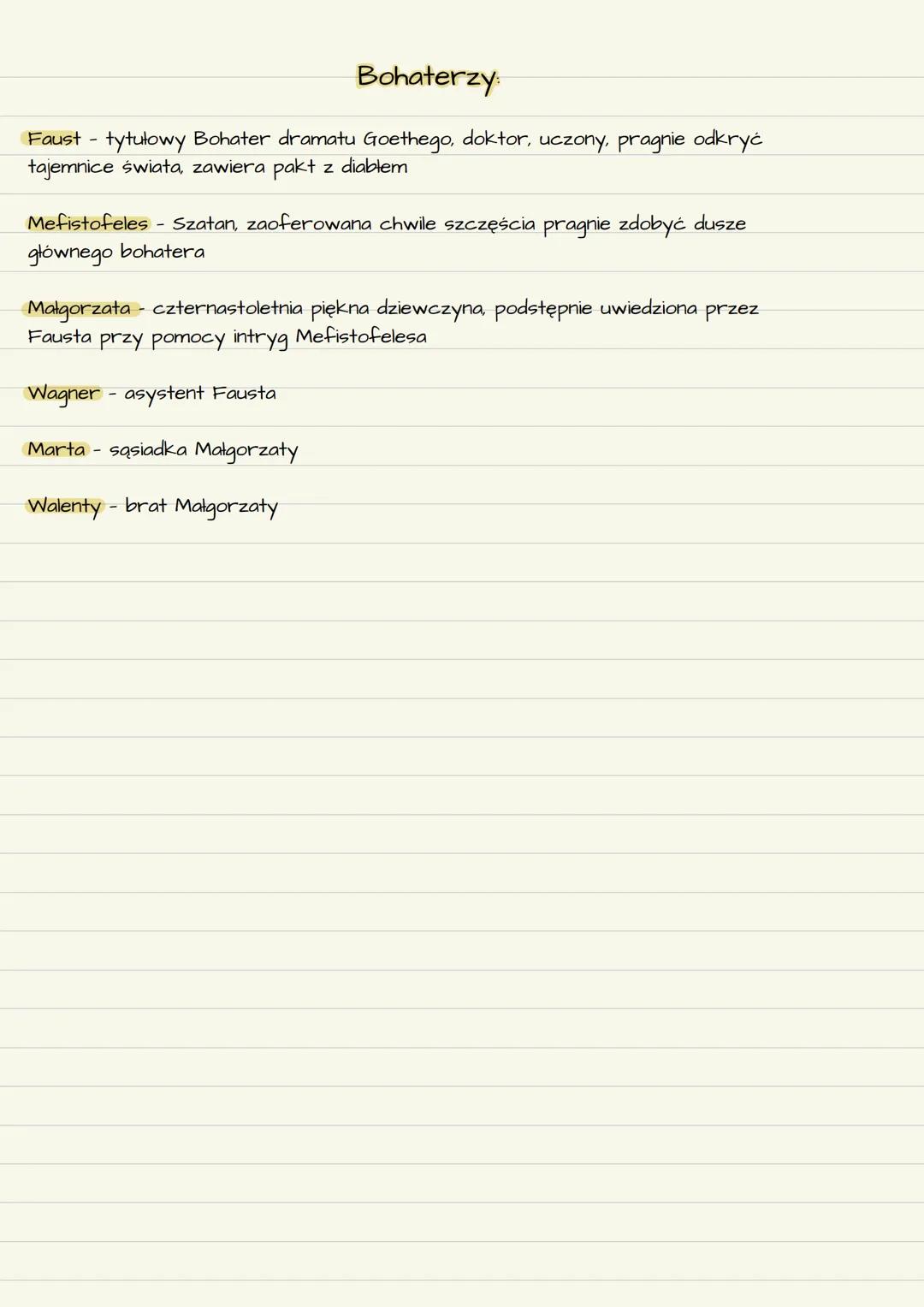 Bohaterzy:

Faust - tytułowy Bohater dramatu Goethego, doktor, uczony, pragnie odkryć tajemnice świata, zawiera pakt z diabłem

Mefistofeles - Szatan, zaoferowana chwile szczęścia pragnie zdobyć dusze głównego bohatera

Małgorzata - czternastoletnia piękna dziewczyna, podstępnie uwiedziona przez Fausta przy pomocy intryg Mefistofelesa

Wagner - asystent Fausta

Marta - sąsiadka Małgorzaty

Walenty - brat Małgorzaty